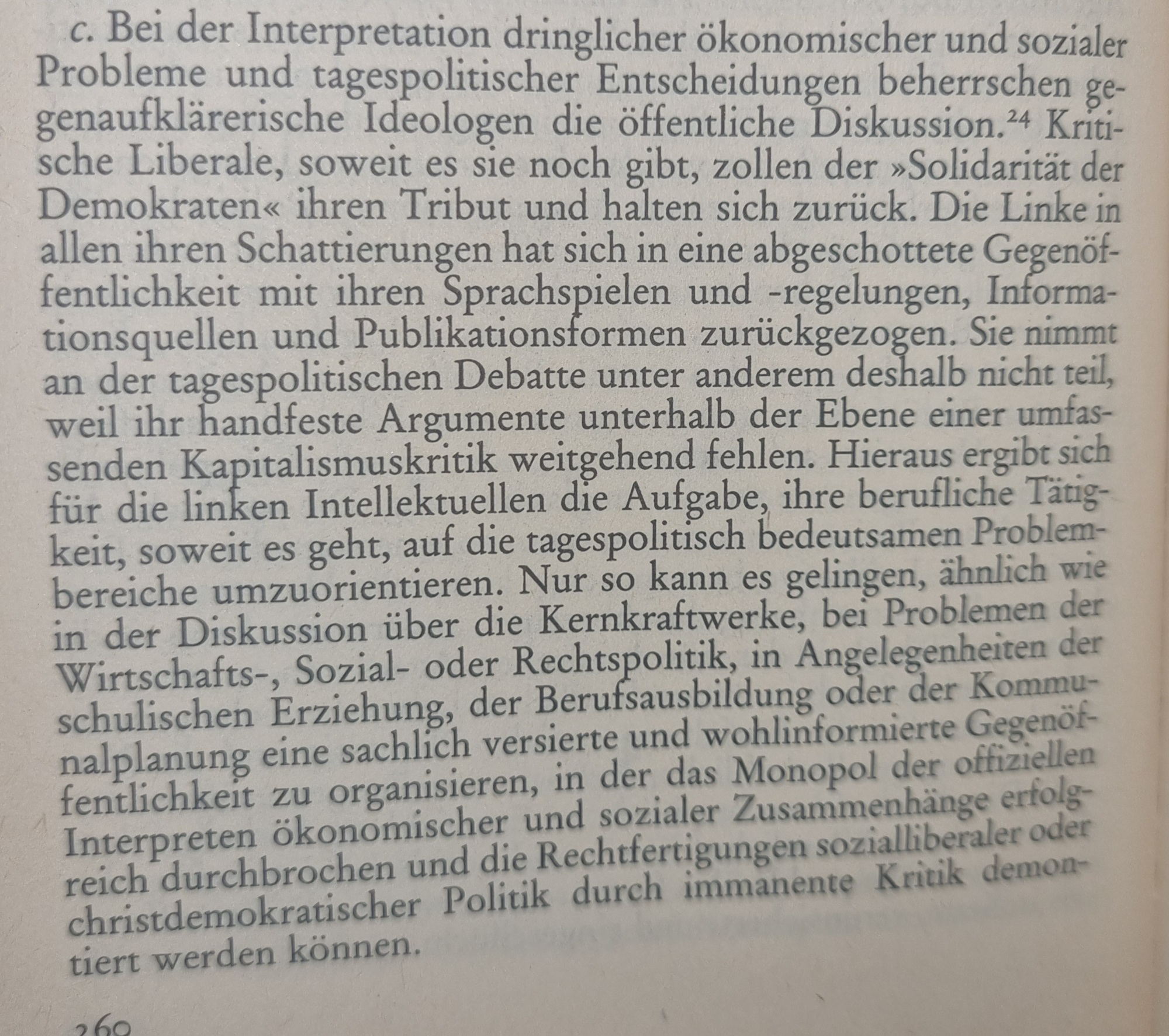 c. Bei der Interpretation dringlicher ökonomischer und sozialer Probleme und tagespolitischer Entscheidungen beherrschen gegenaufklärerische Ideologen die öffentliche Diskussion.$^{24}$ Kritische Liberale, soweit es sie noch gibt, zollen der »Solidarität der Demokraten« ihren Tribut und halten sich zurück. Die Linke in allen ihren Schattierungen hat sich in eine abgeschottete Gegenöffentlichkeit mit ihren Sprachspielen und -regelungen, Informationsquellen und Publikationsformen zurückgezogen. Sie nimmt an der tagespolitischen Debatte unter anderem deshalb nicht teil, weil ihr handfeste Argumente unterhalb der Ebene einer umfassenden Kapitalismuskritik weitgehend fehlen. Hieraus ergibt sich für die linken Intellektuellen die Aufgabe, ihre berufliche Tätigkeit, soweit es geht, auf die tagespolitisch bedeutsamen Problembereiche umzuorientieren. Nur so kann es gelingen, ähnlich wie in der Diskussion über die Kernkraftwerke, bei Problemen der Wirtschafts-, Sozial- oder Rechtspolitik, in Angelegenheiten der schulischen Erziehung, der Berufsausbildung oder der Kommunalplanung eine sachlich versierte und wohlinformierte Gegenöffentlichkeit zu organisieren, in der das Monopol der offiziellen Interpreten ökonomischer und sozialer Zusammenhänge erfolgreich durchbrochen und die Rechtfertigungen sozialliberaler oder christdemokratischer Politik durch immanente Kritik demontiert werden können.

260